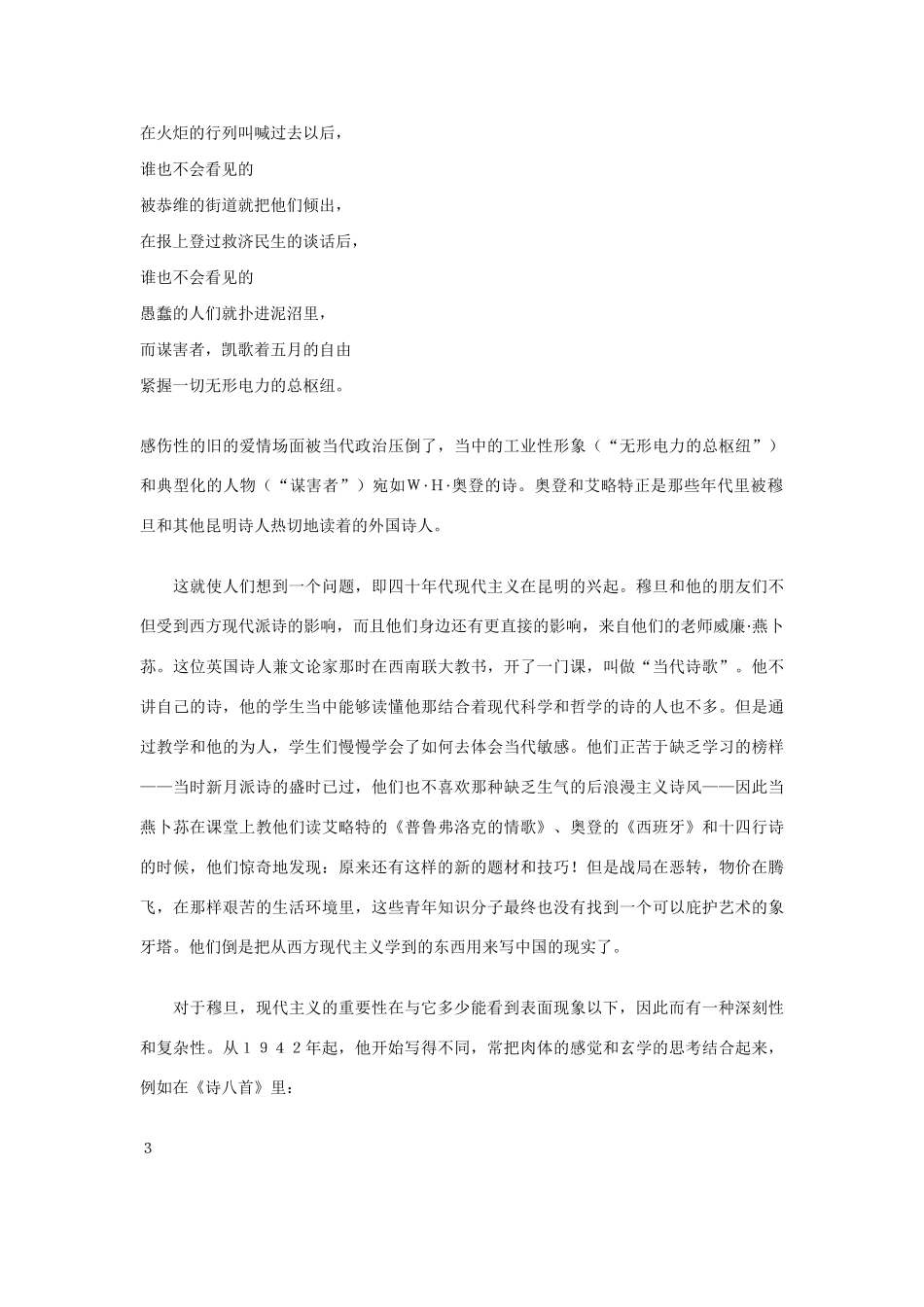 在火炬的行列叫喊过去以后，
谁也不会看见的
被恭维的街道就把他们倾出，
在报上登过救济民生的谈话后，
谁也不会看见的
愚蠢的人们就扑进泥沼里，
而谋害者，凯歌着五月的自由
紧握一切无形电力的总枢纽。

感伤性的旧的爱情场面被当代政治压倒了，当中的工业性形象（“无形电力的总枢纽”）和典型化的人物（“谋害者”）宛如W·H·奥登的诗。奥登和艾略特正是那些年代里被穆旦和其他昆明诗人热切地读着的外国诗人。

这就使人们想到一个问题，即四十年代现代主义在昆明的兴起。穆旦和他的朋友们不但受到西方现代派诗的影响，而且他们身边还有更直接的影响，来自他们的老师威廉·燕卜荪。这位英国诗人兼文论家那时在西南联大教书，开了一门课，叫做“当代诗歌”。他不讲自己的诗，他的学生当中能够读懂他那结合着现代科学和哲学的诗的人也不多。但是通过教学和他的为人，学生们慢慢学会了如何去体会当代敏感。他们正苦于缺乏学习的榜样——当时新月派诗的盛时已过，他们也不喜欢那种缺乏生气的后浪漫主义诗风——因此当燕卜荪在课堂上教他们读艾略特的《普鲁弗洛克的情歌》、奥登的《西班牙》和十四行诗的时候，他们惊奇地发现：原来还有这样的新的题材和技巧！但是战局在恶转，物价在腾飞，在那样艰苦的生活环境里，这些青年知识分子最终也没有找到一个可以庇护艺术的象牙塔。他们倒是把从西方现代主义学到的东西用来写中国的现实了。

对于穆旦，现代主义的重要性在与它多少能看到表面现象以下，因此而有一种深刻性和复杂性。从１９４２年起，他开始写得不同，常把肉体的感觉和玄学的思考结合起来，例如在《诗八首》里：

3